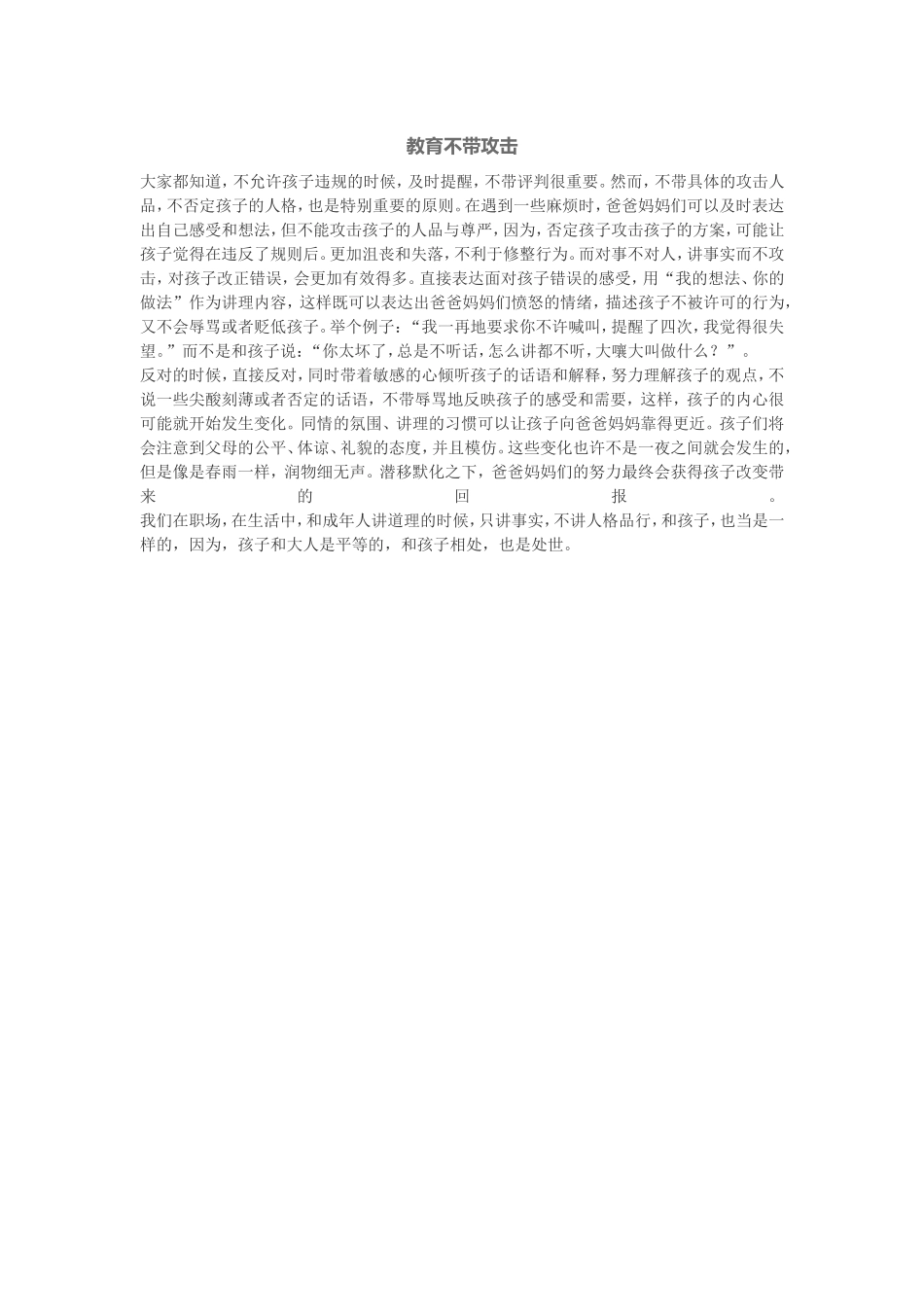 教育不带攻击

大家都知道，不允许孩子违规的时候，及时提醒，不带评判很重要。然而，不带具体的攻击人品，不否定孩子的人格，也是特别重要的原则。在遇到一些麻烦时，爸爸妈妈们可以及时表达出自己感受和想法，但不能攻击孩子的人品与尊严，因为，否定孩子攻击孩子的方案，可能让孩子觉得在违反了规则后。更加沮丧和失落，不利于修整行为。而对事不对人，讲事实而不攻击，对孩子改正错误，会更加有效得多。直接表达面对孩子错误的感受，用“我的想法、你的做法”作为讲理内容，这样既可以表达出爸爸妈妈们愤怒的情绪，描述孩子不被许可的行为，又不会辱骂或者贬低孩子。举个例子：“我一再地要求你不许喊叫，提醒了四次，我觉得很失望。”而不是和孩子说：“你太坏了，总是不听话，怎么讲都不听，大嚷大叫做什么？”。

反对的时候，直接反对，同时带着敏感的心倾听孩子的话语和解释，努力理解孩子的观点，不说一些尖酸刻薄或者否定的话语，不带辱骂地反映孩子的感受和需要，这样，孩子的内心很可能就开始发生变化。同情的氛围、讲理的习惯可以让孩子向爸爸妈妈靠得更近。孩子们将会注意到父母的公平、体谅、礼貌的态度，并且模仿。这些变化也许不是一夜之间就会发生的，但是像是春雨一样，润物细无声。潜移默化之下，爸爸妈妈们的努力最终会获得孩子改变带来的回报。

我们在职场，在生活中，和成年人讲道理的时候，只讲事实，不讲人格品行，和孩子，也当是一样的，因为，孩子和大人是平等的，和孩子相处，也是处世。